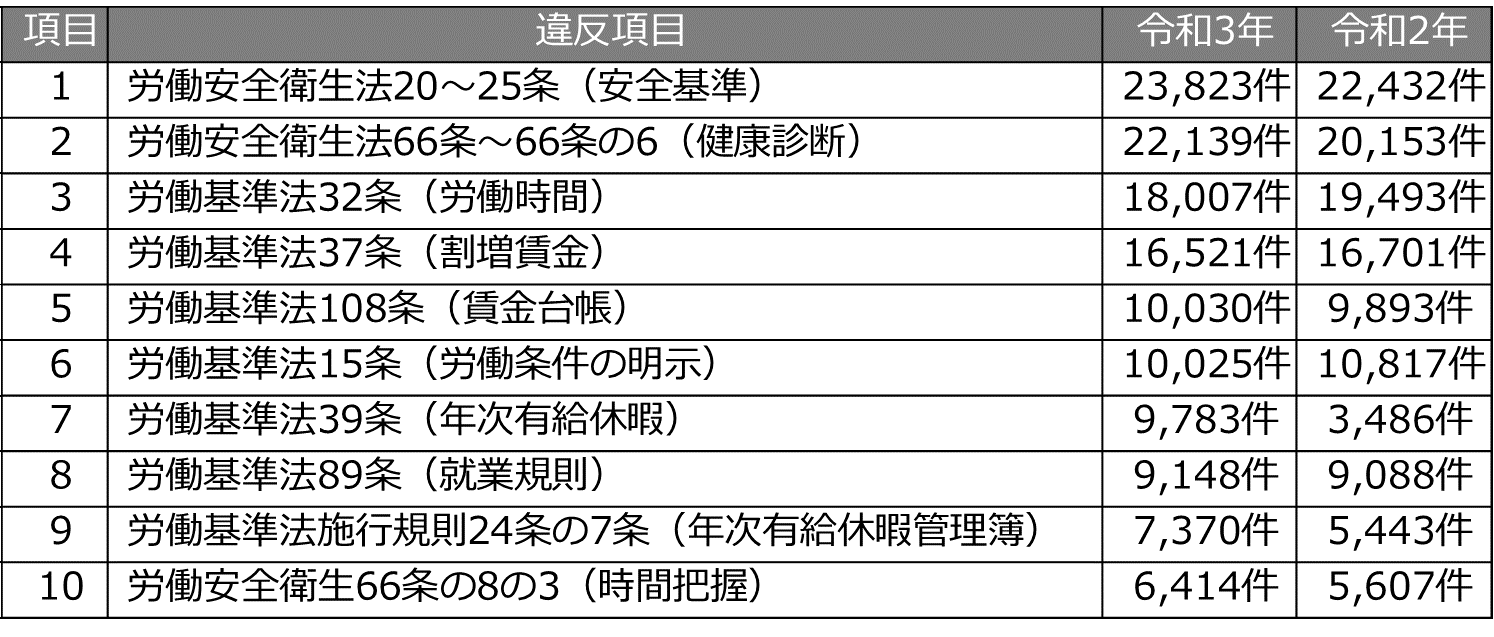 | 項目 | 違反項目 | 令和3年 | 令和2年 |
|---|---|---|---|
| 1 | 労働安全衛生法20～25条（安全基準） | 23,823件 | 22,432件 |
| 2 | 労働安全衛生法66条～66条の6（健康診断） | 22,139件 | 20,153件 |
| 3 | 労働基準法32条（労働時間） | 18,007件 | 19,493件 |
| 4 | 労働基準法37条（割増賃金） | 16,521件 | 16,701件 |
| 5 | 労働基準法108条（賃金台帳） | 10,030件 | 9,893件 |
| 6 | 労働基準法15条（労働条件の明示） | 10,025件 | 10,817件 |
| 7 | 労働基準法39条（年次有給休暇） | 9,783件 | 3,486件 |
| 8 | 労働基準法89条（就業規則） | 9,148件 | 9,088件 |
| 9 | 労働基準法施行規則24条の7条（年次有給休暇管理簿） | 7,370件 | 5,443件 |
| 10 | 労働安全衛生66条の8の3（時間把握） | 6,414件 | 5,607件 |